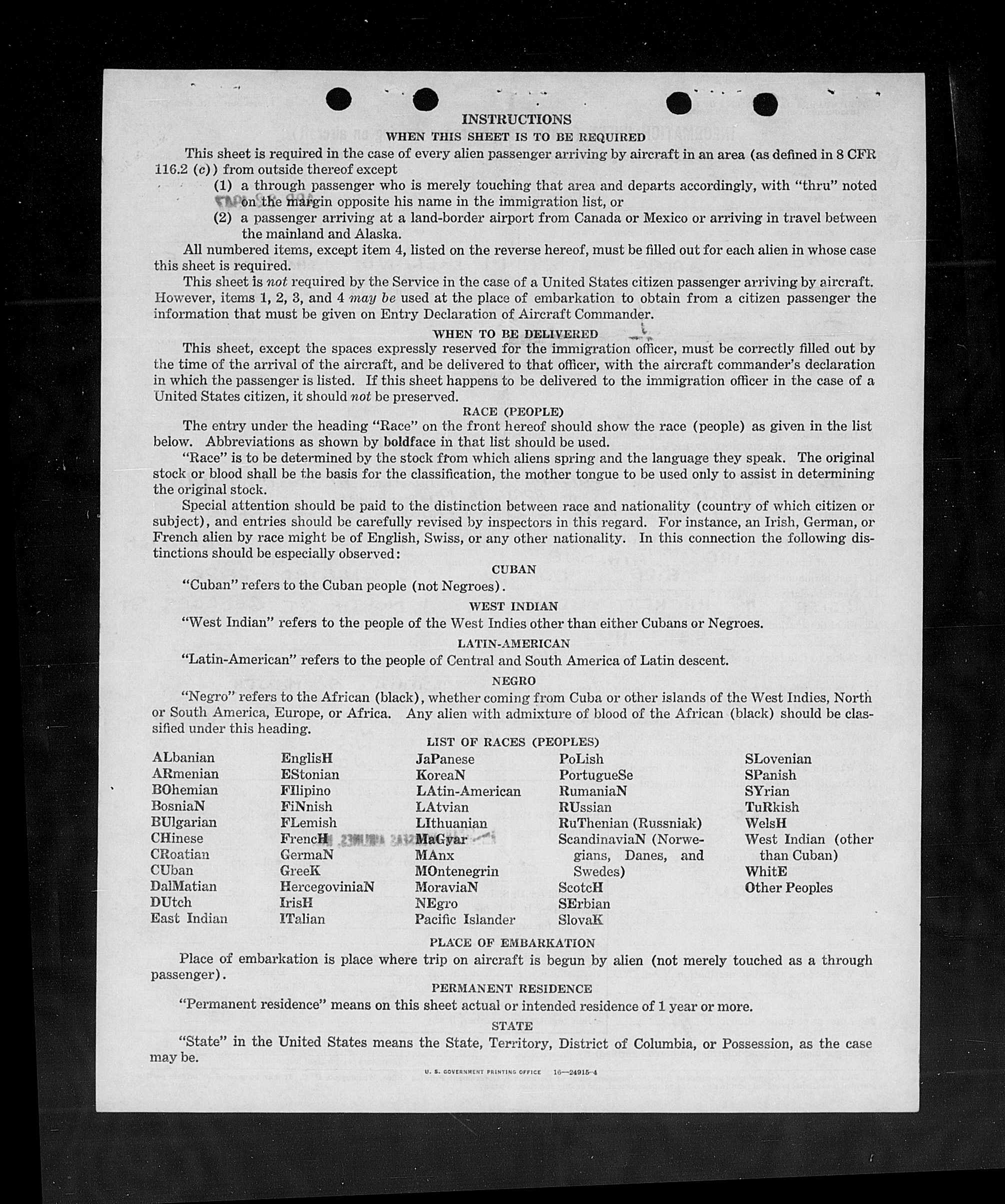 INSTRUCTIONS

WHEN THIS SHEET IS TO BE REQUIRED

This sheet is required in the case of every alien passenger arriving by aircraft in an area (as defined in 8 CFR 116.2 (c)) from outside thereof except

(1) a through passenger who is merely touching that area and departs accordingly, with "thru" noted on the margin opposite his name in the immigration list, or

(2) a passenger arriving at a land-border airport from Canada or Mexico or arriving in travel between the mainland and Alaska.

All numbered items, except item 4, listed on the reverse hereof, must be filled out for each alien in whose case this sheet is required.

This sheet is not required by the Service in the case of a United States citizen passenger arriving by aircraft. However, items 1, 2, 3, and 4 may be used at the place of embarkation to obtain from a citizen passenger the information that must be given on Entry Declaration of Aircraft Commander.

WHEN TO BE DELIVERED

This sheet, except the spaces expressly reserved for the immigration officer, must be correctly filled out by the time of the arrival of the aircraft, and be delivered to that officer, with the aircraft commander's declaration in which the passenger is listed. If this sheet happens to be delivered to the immigration officer in the case of a United States citizen, it should not be preserved.

RACE (PEOPLE)

The entry under the heading "Race" on the front hereof should show the race (people) as given in the list below. Abbreviations as shown by boldface in that list should be used.

"Race" is to be determined by the stock from which aliens spring and the language they speak. The original stock or blood shall be the basis for the classification, the mother tongue to be used only to assist in determining the original stock.

Special attention should be paid to the distinction between race and nationality (country of which citizen or subject), and entries should be carefully revised by inspectors in this regard. For instance, an Irish, German, or French alien by race might be of English, Swiss, or any other nationality. In this connection the following distinctions should be especially observed:

CUBAN

"Cuban" refers to the Cuban people (not Negroes).

WEST INDIAN

"West Indian" refers to the people of the West Indies other than either Cubans or Negroes.

LATIN-AMERICAN

"Latin-American" refers to the people of Central and South America of Latin descent.

NEGRO

"Negro" refers to the African (black), whether coming from Cuba or other islands of the West Indies, North or South America, Europe, or Africa. Any alien with admixture of blood of the African (black) should be classified under this heading.

LIST OF RACES (PEOPLES)

ALbanian
ARmenian
BOhemian
BosniaN
BUlgarian
CHinese
CRoatian
CUban
DalMatian
DUtch
East Indian

EnglisH
EStonian
FIlipino
FiNnish
FLemish
FrencH
GermaN
GreeK
HercegoviniaN
IrisH
ITalian

JaPanese
KoreaN
LAtin-American
LAtvian
LIthuanian
MaGyar
MAnx
MOntenegrin
MoraviaN
NEgro
Pacific Islander

PoLish
PortugueSe
RumaniaN
RUssian
RuThenian (Russniak)
ScandinaviaN (Norwegians, Danes, and Swedes)
ScotcH
SErbian
SlovaK

SLovenian
SPanish
SYrian
TuRkish
WelsH
West Indian (other than Cuban)
WhitE
Other Peoples

PLACE OF EMBARKATION

Place of embarkation is place where trip on aircraft is begun by alien (not merely touched as a through passenger).

PERMANENT RESIDENCE

"Permanent residence" means on this sheet actual or intended residence of 1 year or more.

STATE

"State" in the United States means the State, Territory, District of Columbia, or Possession, as the case may be.

U. S. GOVERNMENT PRINTING OFFICE 16—24915-4